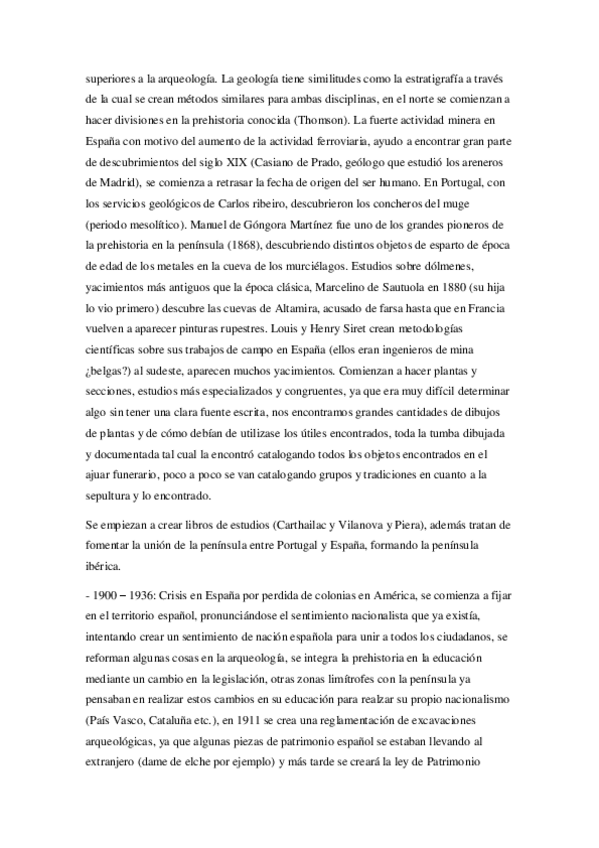 superiores a la arqueología. La geología tiene similitudes como la estratigrafía a través de la cual se crean métodos similares para ambas disciplinas, en el norte se comienzan a hacer divisiones en la prehistoria conocida (Thomson). La fuerte actividad minera en España con motivo del aumento de la actividad ferroviaria, ayudo a encontrar gran parte de descubrimientos del siglo XIX (Casiano de Prado, geólogo que estudió los areneros de Madrid), se comienza a retrasar la fecha de origen del ser humano. En Portugal, con los servicios geológicos de Carlos ribeiro, descubrieron los concheros del muge (periodo mesolítico). Manuel de Góngora Martínez fue uno de los grandes pioneros de la prehistoria en la península (1868), descubriendo distintos objetos de esparto de época de edad de los metales en la cueva de los murciélagos. Estudios sobre dólmenes, yacimientos más antiguos que la época clásica, Marcelino de Sautuola en 1880 (su hija lo vio primero) descubre las cuevas de Altamira, acusado de farsa hasta que en Francia vuelven a aparecer pinturas rupestres. Louis y Henry Siret crean metodologías científicas sobre sus trabajos de campo en España (ellos eran ingenieros de mina ¿belgas?) al sudeste, aparecen muchos yacimientos. Comienzan a hacer plantas y secciones, estudios más especializados y congruentes, ya que era muy difícil determinar algo sin tener una clara fuente escrita, nos encontramos grandes cantidades de dibujos de plantas y de cómo debían de utilizase los útiles encontrados, toda la tumba dibujada y documentada tal cual la encontró catalogando todos los objetos encontrados en el ajuar funerario, poco a poco se van catalogando grupos y tradiciones en cuanto a la sepultura y lo encontrado.

Se empiezan a crear libros de estudios (Carthailac y Vilanova y Piera), además tratan de fomentar la unión de la península entre Portugal y España, formando la península ibérica.

- 1900 – 1936: Crisis en España por perdida de colonias en América, se comienza a fijar en el territorio español, pronunciándose el sentimiento nacionalista que ya existía, intentando crear un sentimiento de nación española para unir a todos los ciudadanos, se reforman algunas cosas en la arqueología, se integra la prehistoria en la educación mediante un cambio en la legislación, otras zonas limítrofes con la península ya pensaban en realizar estos cambios en su educación para realzar su propio nacionalismo (País Vasco, Cataluña etc.), en 1911 se crea una reglamentación de excavaciones arqueológicas, ya que algunas piezas de patrimonio español se estaban llevando al extranjero (dame de elche por ejemplo) y más tarde se creará la ley de Patrimonio